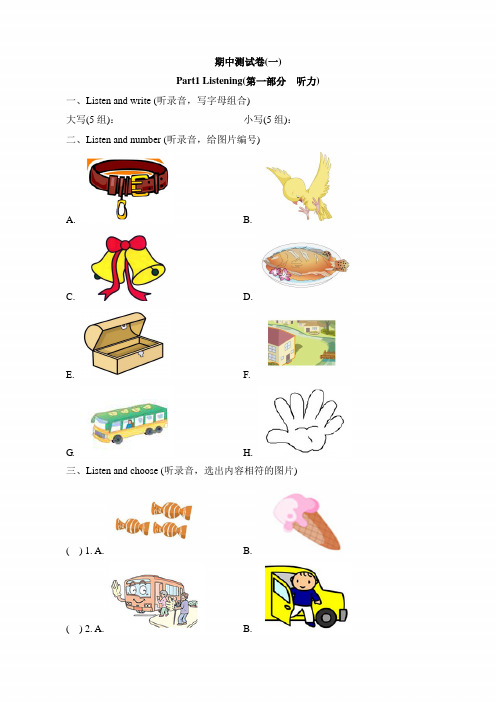 期中测试卷(一)

Part1 Listening(第一部分 听力)

一、Listen and write (听录音，写字母组合)

大写(5 组)： 小写(5 组)：

二、Listen and number (听录音，给图片编号)

A. B.

C. D.

E. F.

G. H.

三、Listen and choose (听录音，选出内容相符的图片)

( ) 1. A. B.

( ) 2. A. B.